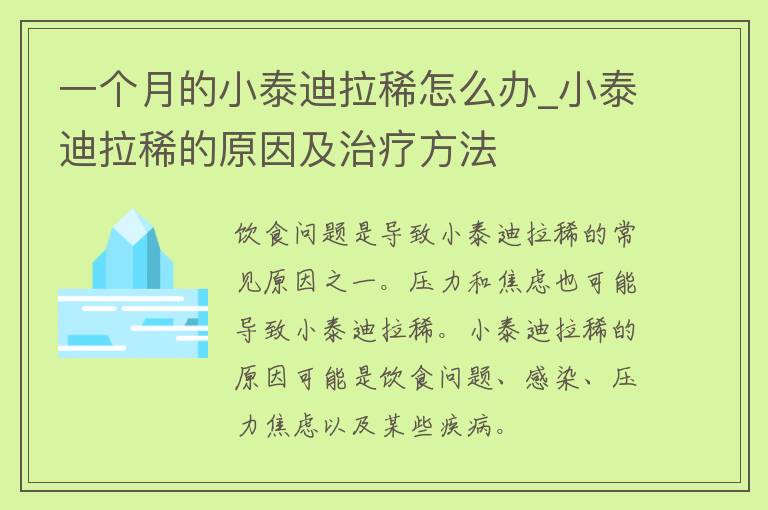 一个月的小泰迪拉稀怎么办_小泰迪拉稀的原因及治疗方法

饮食问题是导致小泰迪拉稀的常见原因之一。压力和焦虑也可能导致小泰迪拉稀。小泰迪拉稀的原因可能是饮食问题、感染、压力焦虑以及某些疾病。